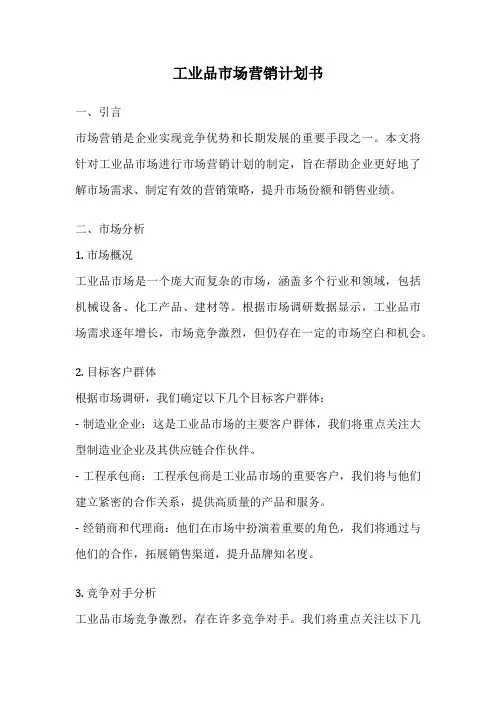 工业品市场营销计划书

一、引言

市场营销是企业实现竞争优势和长期发展的重要手段之一。本文将针对工业品市场进行市场营销计划的制定，旨在帮助企业更好地了解市场需求、制定有效的营销策略，提升市场份额和销售业绩。

二、市场分析

1. 市场概况

工业品市场是一个庞大而复杂的市场，涵盖多个行业和领域，包括机械设备、化工产品、建材等。根据市场调研数据显示，工业品市场需求逐年增长，市场竞争激烈，但仍存在一定的市场空白和机会。

2. 目标客户群体

根据市场调研，我们确定以下几个目标客户群体：

- 制造业企业：这是工业品市场的主要客户群体，我们将重点关注大型制造业企业及其供应链合作伙伴。

- 工程承包商：工程承包商是工业品市场的重要客户，我们将与他们建立紧密的合作关系，提供高质量的产品和服务。

- 经销商和代理商：他们在市场中扮演着重要的角色，我们将通过与他们的合作，拓展销售渠道，提升品牌知名度。

3. 竞争对手分析

工业品市场竞争激烈，存在许多竞争对手。我们将重点关注以下几